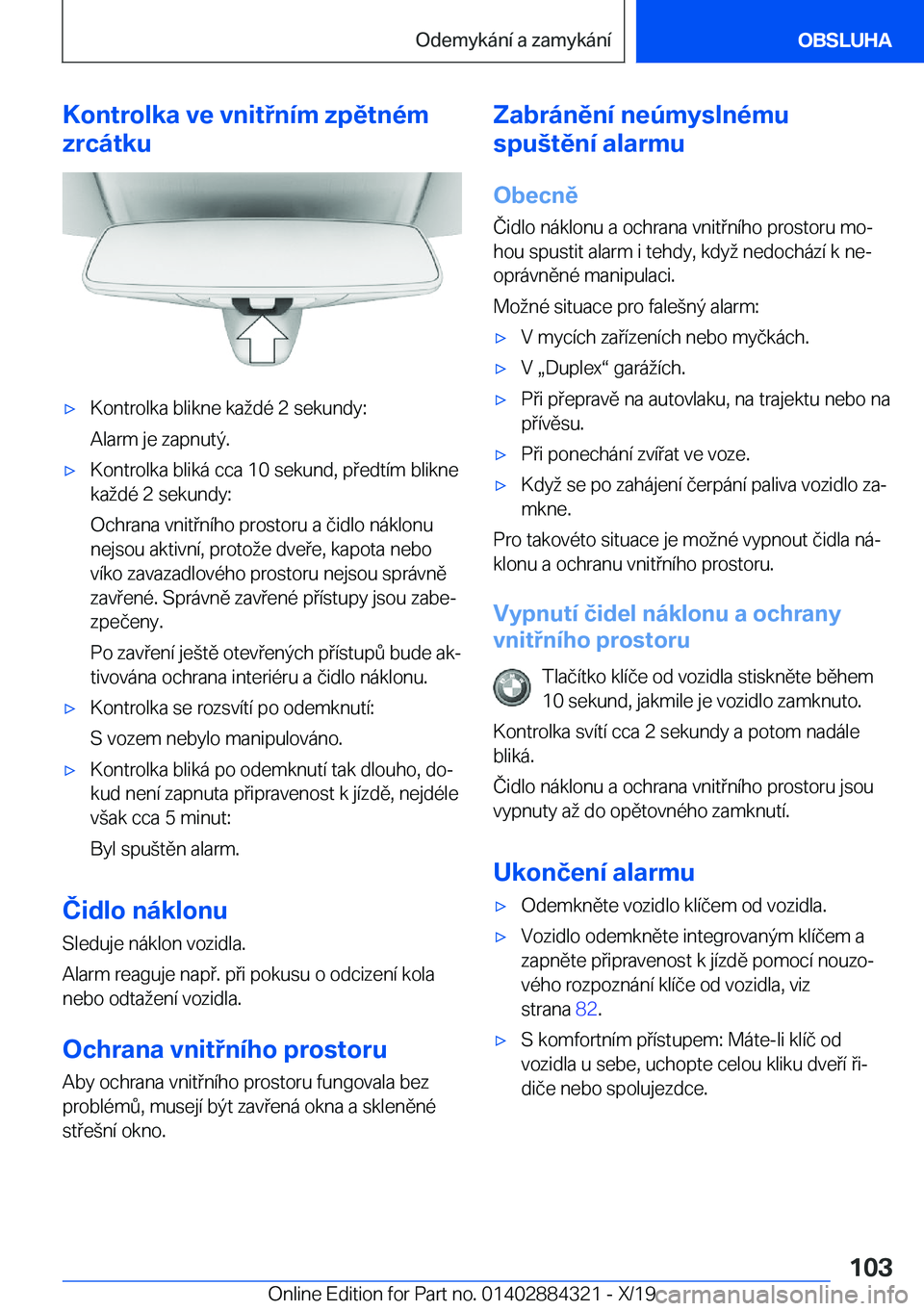 Odemykání a zamykání

OBSLUHA

Kontrolka ve vnitřním zpětném zrcátku

▷ Kontrolka blikne každé 2 sekundy:

Alarm je zapnutý.

▷ Kontrolka bliká cca 10 sekund, předtím blikne každé 2 sekundy:

Ochrana vnitřního prostoru a čidlo náklonu nejsou aktivní, protože dveře, kapota nebo víko zavazadlového prostoru nejsou správně zavřené. Správně zavřené přístupy jsou zabezpečeny.

Po zavření ještě otevřených přístupů bude aktivována ochrana interiéru a čidlo náklonu.

▷ Kontrolka se rozsvítí po odemknutí:

S vozem nebylo manipulováno.

▷ Kontrolka bliká po odemknutí tak dlouho, dokud není zapnuta připravenost k jízdě, nejdéle však cca 5 minut:

Byl spuštěn alarm.

Čidlo náklonu

Sleduje náklon vozidla.

Alarm reaguje např. při pokusu o odcizení kola nebo odtažení vozidla.

Ochrana vnitřního prostoru

Aby ochrana vnitřního prostoru fungovala bez problémů, musejí být zavřená okna a skleněné střešní okno.

Zabránění neúmyslnému spuštění alarmu

Obecně

Čidlo náklonu a ochrana vnitřního prostoru mohou spustit alarm i tehdy, když nedochází k neoprávněné manipulaci.

Možné situace pro falešný alarm:

▷ V mycích zařízeních nebo myčkách.

▷ V „Duplex“ garážích.

▷ Při přepravě na autovlaku, na trajektu nebo na přívěsu.

▷ Při ponechání zvířat ve voze.

▷ Když se po zahájení čerpání paliva vozidlo zamkne.

Pro takovéto situace je možné vypnout čidla náklonu a ochranu vnitřního prostoru.

Vypnutí čidel náklonu a ochrany vnitřního prostoru

Tlačítko klíče od vozidla stiskněte během 10 sekund, jakmile je vozidlo zamknuto.

Kontrolka svítí cca 2 sekundy a potom nadále bliká.

Čidlo náklonu a ochrana vnitřního prostoru jsou vypnuty až do opětovného zamknutí.

Ukončení alarmu

▷ Odemkněte vozidlo klíčem od vozidla.

▷ Vozidlo odemkněte integrovaným klíčem a zapněte připravenost k jízdě pomocí nouzového rozpoznání klíče od vozidla, viz strana 82.

▷ S komfortním přístupem: Máte-li klíč od vozidla u sebe, uchopte celou kliku dveří řidiče nebo spolujezdce.

103

Online Edition for Part no. 01402884321 - X/19

carmanualsonline.info